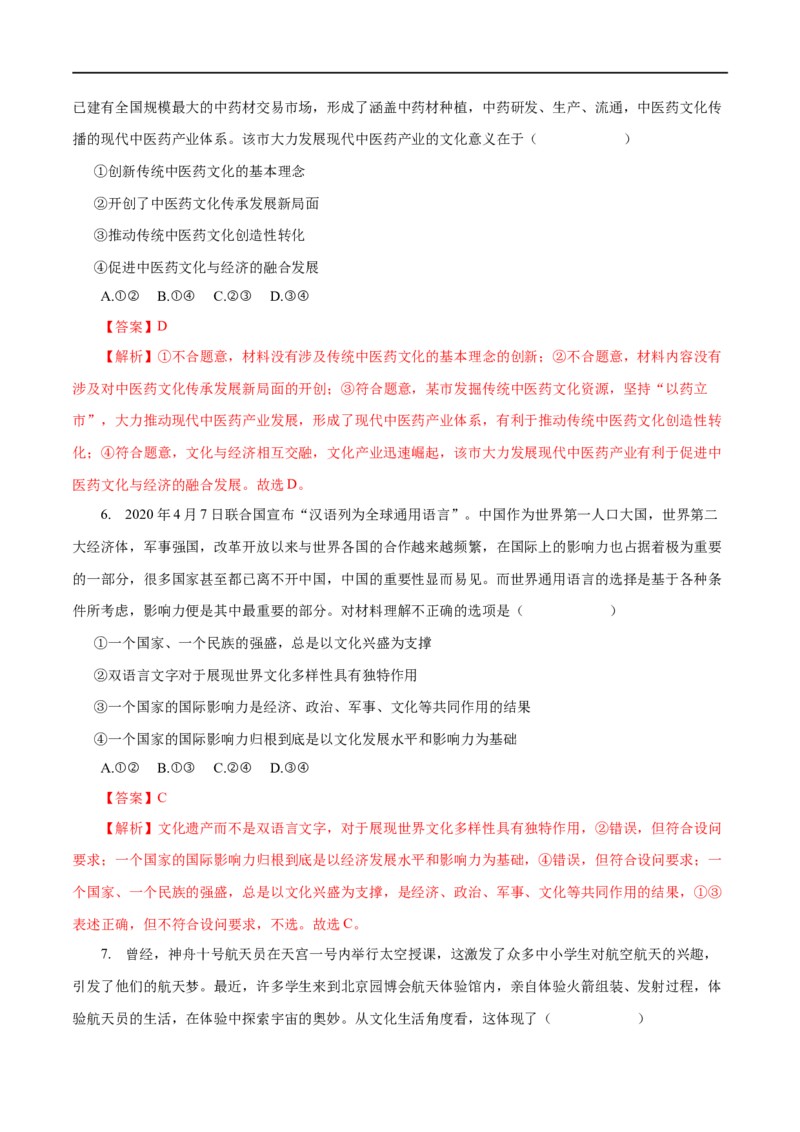 已建有全国规模最大的中药材交易市场，形成了涵盖中药材种植，中药研发、生产、流通，中医药文化传播的现代中医药产业体系。该市大力发展现代中医药产业的文化意义在于（　　　　）

①创新传统中医药文化的基本理念

②开创了中医药文化传承发展新局面

③推动传统中医药文化创造性转化

④促进中医药文化与经济的融合发展

A.①②　B.①④　C.②③　D.③④

【答案】D

【解析】①不合题意，材料没有涉及传统中医药文化的基本理念的创新；②不合题意，材料内容没有涉及对中医药文化传承发展新局面的开创；③符合题意，某市发掘传统中医药文化资源，坚持“以药立市”，大力推动现代中医药产业发展，形成了现代中医药产业体系，有利于推动传统中医药文化创造性转化；④符合题意，文化与经济相互交融，文化产业迅速崛起，该市大力发展现代中医药产业有利于促进中医药文化与经济的融合发展。故选D。

6. 2020年4月7日联合国宣布“汉语列为全球通用语言”。中国作为世界第一人口大国，世界第二大经济体，军事强国，改革开放以来与世界各国的合作越来越频繁，在国际上的影响力也占据着极为重要的一部分，很多国家甚至都已离不开中国，中国的重要性显而易见。而世界通用语言的选择是基于各种条件所考虑，影响力便是其中最重要的部分。对材料理解不正确的选项是（　　　　）

①一个国家、一个民族的强盛，总是以文化兴盛为支撑

②双语言文字对于展现世界文化多样性具有独特作用

③一个国家的国际影响力是经济、政治、军事、文化等共同作用的结果

④一个国家的国际影响力归根到底是以文化发展水平和影响力为基础

A.①②　B.①③　C.②④　D.③④

【答案】C

【解析】文化遗产而不是双语言文字，对于展现世界文化多样性具有独特作用，②错误，但符合设问要求；一个国家的国际影响力归根到底是以经济发展水平和影响力为基础，④错误，但符合设问要求；一个国家、一个民族的强盛，总是以文化兴盛为支撑，是经济、政治、军事、文化等共同作用的结果，①③表述正确，但不符合设问要求，不选。故选C。

7. 曾经，神舟十号航天员在天宫一号内举行太空授课，这激发了众多中小学生对航空航天的兴趣，引发了他们的航天梦。最近，许多学生来到北京园博会航天体验馆内，亲自体验火箭组装、发射过程，体验航天员的生活，在体验中探索宇宙的奥妙。从文化生活角度看，这体现了（　　　　）